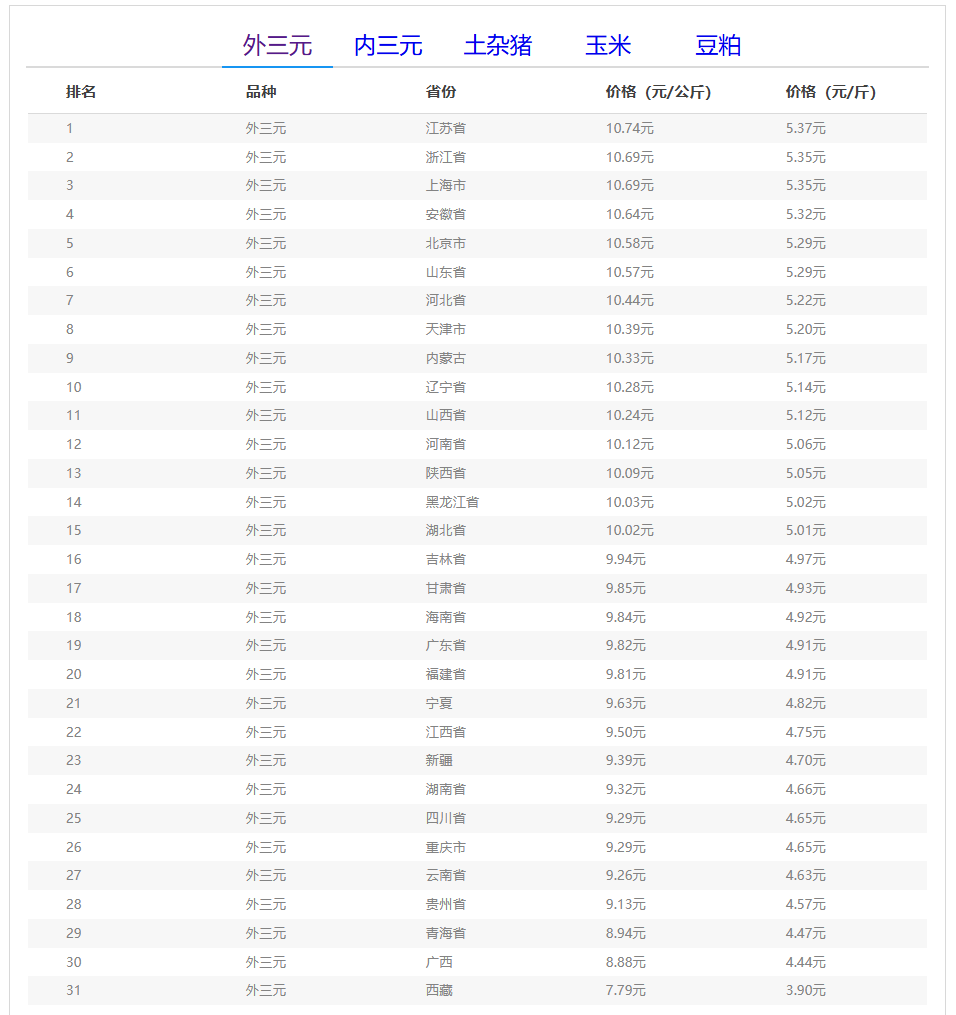 外三元 内三元 土杂猪 玉米 豆粕

| 排名 | 品种 | 省份 | 价格（元/公斤） | 价格（元/斤） |
|---|---|---|---|---|
| 1 | 外三元 | 江苏省 | 10.74元 | 5.37元 |
| 2 | 外三元 | 浙江省 | 10.69元 | 5.35元 |
| 3 | 外三元 | 上海市 | 10.69元 | 5.35元 |
| 4 | 外三元 | 安徽省 | 10.64元 | 5.32元 |
| 5 | 外三元 | 北京市 | 10.58元 | 5.29元 |
| 6 | 外三元 | 山东省 | 10.57元 | 5.29元 |
| 7 | 外三元 | 河北省 | 10.44元 | 5.22元 |
| 8 | 外三元 | 天津市 | 10.39元 | 5.20元 |
| 9 | 外三元 | 内蒙古 | 10.33元 | 5.17元 |
| 10 | 外三元 | 辽宁省 | 10.28元 | 5.14元 |
| 11 | 外三元 | 山西省 | 10.24元 | 5.12元 |
| 12 | 外三元 | 河南省 | 10.12元 | 5.06元 |
| 13 | 外三元 | 陕西省 | 10.09元 | 5.05元 |
| 14 | 外三元 | 黑龙江省 | 10.03元 | 5.02元 |
| 15 | 外三元 | 湖北省 | 10.02元 | 5.01元 |
| 16 | 外三元 | 吉林省 | 9.94元 | 4.97元 |
| 17 | 外三元 | 甘肃省 | 9.85元 | 4.93元 |
| 18 | 外三元 | 海南省 | 9.84元 | 4.92元 |
| 19 | 外三元 | 广东省 | 9.82元 | 4.91元 |
| 20 | 外三元 | 福建省 | 9.81元 | 4.91元 |
| 21 | 外三元 | 宁夏 | 9.63元 | 4.82元 |
| 22 | 外三元 | 江西省 | 9.50元 | 4.75元 |
| 23 | 外三元 | 新疆 | 9.39元 | 4.70元 |
| 24 | 外三元 | 湖南省 | 9.32元 | 4.66元 |
| 25 | 外三元 | 四川省 | 9.29元 | 4.65元 |
| 26 | 外三元 | 重庆市 | 9.29元 | 4.65元 |
| 27 | 外三元 | 云南省 | 9.26元 | 4.63元 |
| 28 | 外三元 | 贵州省 | 9.13元 | 4.57元 |
| 29 | 外三元 | 青海省 | 8.94元 | 4.47元 |
| 30 | 外三元 | 广西 | 8.88元 | 4.44元 |
| 31 | 外三元 | 西藏 | 7.79元 | 3.90元 |